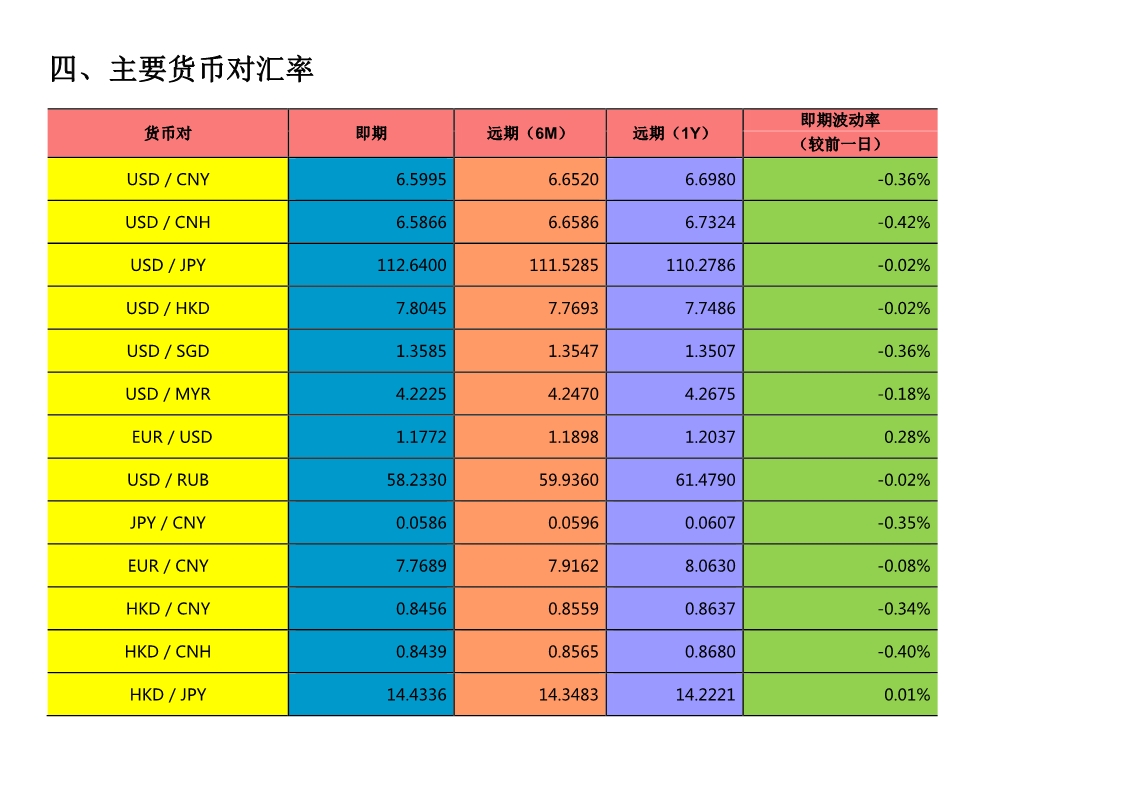 四、主要货币对汇率

| 货币对 | 即期 | 远期（6M） | 远期（1Y） | 即期波动率（较前一日） |
|---|---|---|---|---|
| USD / CNY | 6.5995 | 6.6520 | 6.6980 | -0.36% |
| USD / CNH | 6.5866 | 6.6586 | 6.7324 | -0.42% |
| USD / JPY | 112.6400 | 111.5285 | 110.2786 | -0.02% |
| USD / HKD | 7.8045 | 7.7693 | 7.7486 | -0.02% |
| USD / SGD | 1.3585 | 1.3547 | 1.3507 | -0.36% |
| USD / MYR | 4.2225 | 4.2470 | 4.2675 | -0.18% |
| EUR / USD | 1.1772 | 1.1898 | 1.2037 | 0.28% |
| USD / RUB | 58.2330 | 59.9360 | 61.4790 | -0.02% |
| JPY / CNY | 0.0586 | 0.0596 | 0.0607 | -0.35% |
| EUR / CNY | 7.7689 | 7.9162 | 8.0630 | -0.08% |
| HKD / CNY | 0.8456 | 0.8559 | 0.8637 | -0.34% |
| HKD / CNH | 0.8439 | 0.8565 | 0.8680 | -0.40% |
| HKD / JPY | 14.4336 | 14.3483 | 14.2221 | 0.01% |